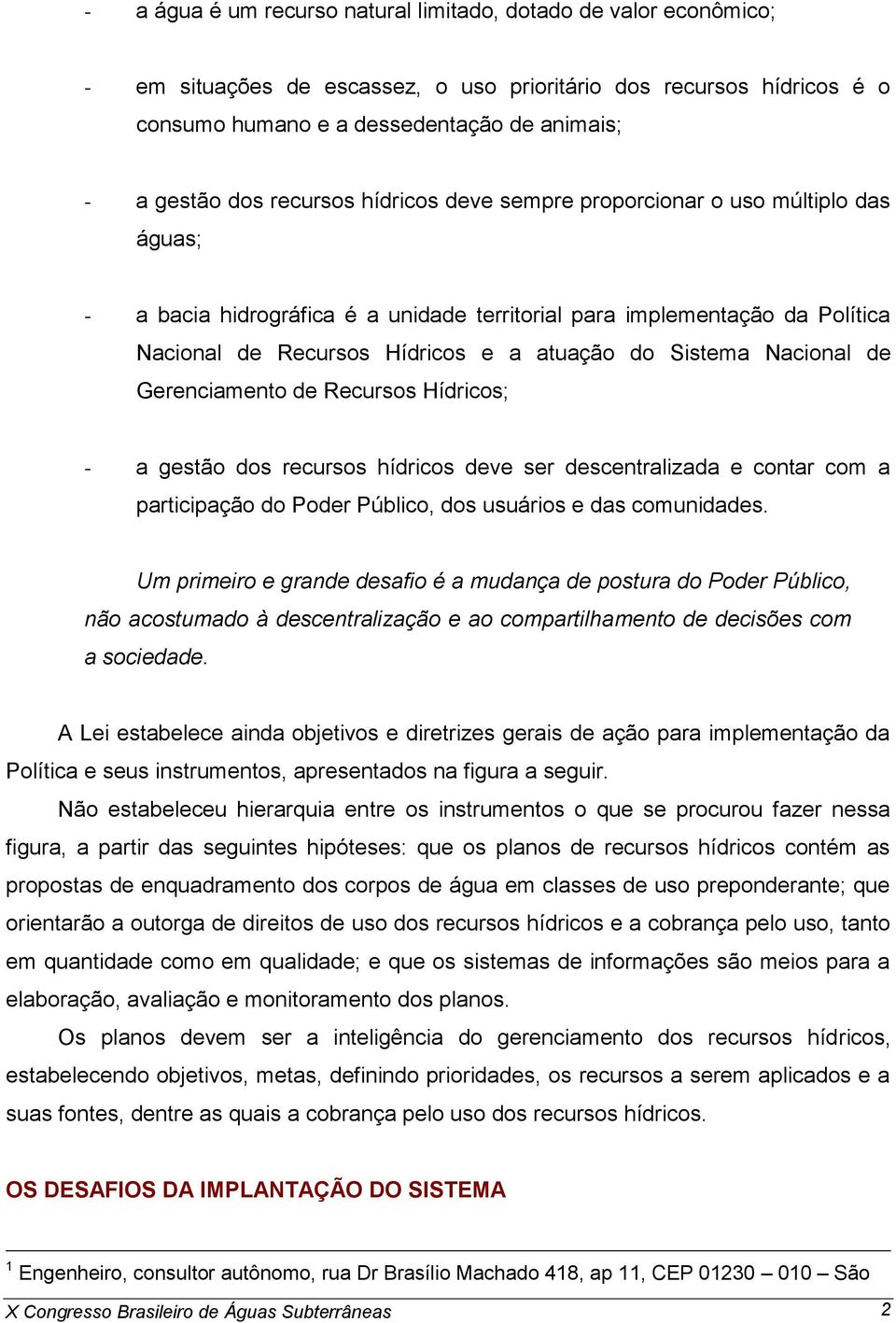 - a água é um recurso natural limitado, dotado de valor econômico;

- em situações de escassez, o uso prioritário dos recursos hídricos é o consumo humano e a dessedentação de animais;

- a gestão dos recursos hídricos deve sempre proporcionar o uso múltiplo das águas;

- a bacia hidrográfica é a unidade territorial para implementação da Política Nacional de Recursos Hídricos e a atuação do Sistema Nacional de Gerenciamento de Recursos Hídricos;

- a gestão dos recursos hídricos deve ser descentralizada e contar com a participação do Poder Público, dos usuários e das comunidades.

Um primeiro e grande desafio é a mudança de postura do Poder Público, não acostumado à descentralização e ao compartilhamento de decisões com a sociedade.

A Lei estabelece ainda objetivos e diretrizes gerais de ação para implementação da Política e seus instrumentos, apresentados na figura a seguir.

Não estabeleceu hierarquia entre os instrumentos o que se procurou fazer nessa figura, a partir das seguintes hipóteses: que os planos de recursos hídricos contém as propostas de enquadramento dos corpos de água em classes de uso preponderante; que orientarão a outorga de direitos de uso dos recursos hídricos e a cobrança pelo uso, tanto em quantidade como em qualidade; e que os sistemas de informações são meios para a elaboração, avaliação e monitoramento dos planos.

Os planos devem ser a inteligência do gerenciamento dos recursos hídricos, estabelecendo objetivos, metas, definindo prioridades, os recursos a serem aplicados e a suas fontes, dentre as quais a cobrança pelo uso dos recursos hídricos.

OS DESAFIOS DA IMPLANTAÇÃO DO SISTEMA

$^1$ Engenheiro, consultor autônomo, rua Dr Brasílio Machado 418, ap 11, CEP 01230 – 010 – São

X Congresso Brasileiro de Águas Subterrâneas 2